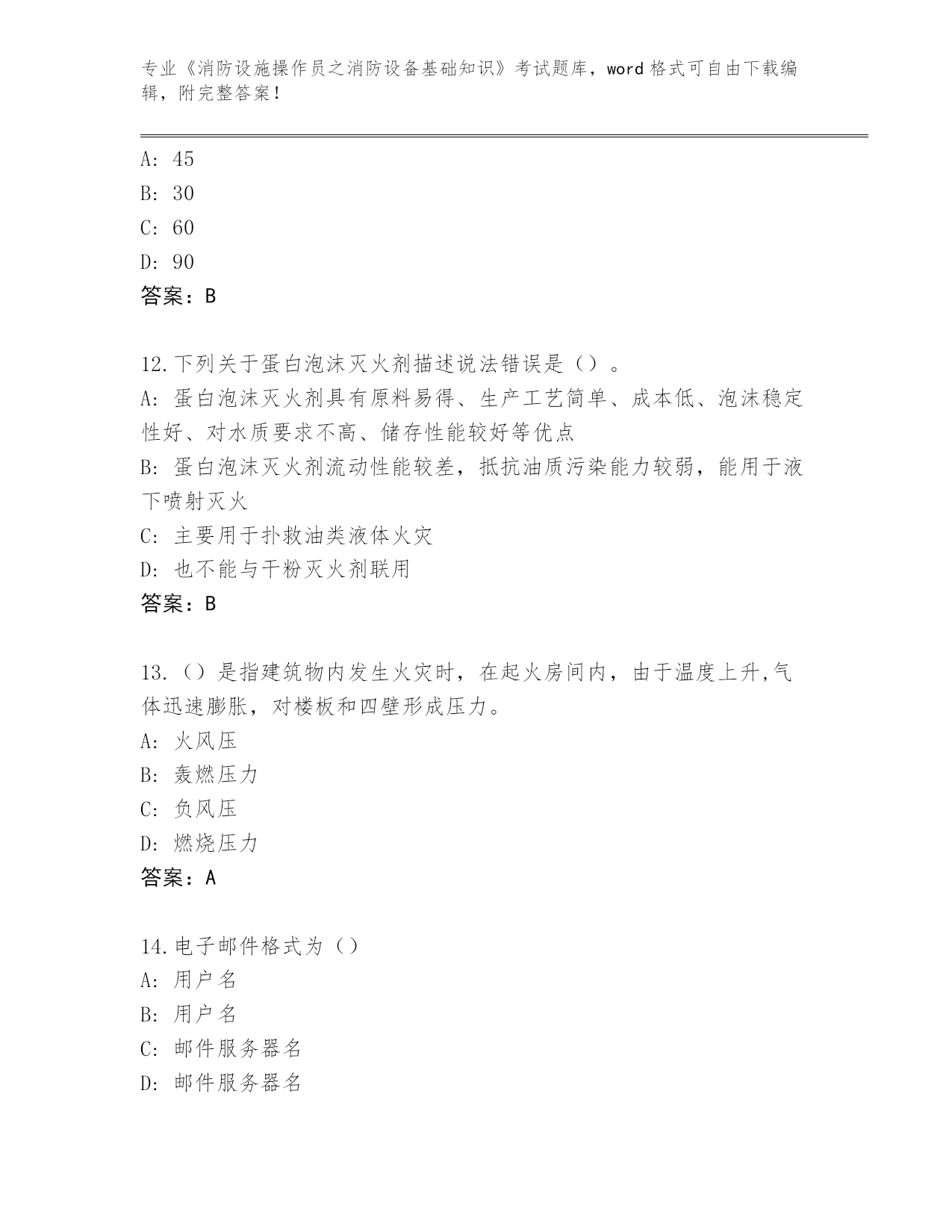 专业《消防设施操作员之消防设备基础知识》考试题库，word 格式可自由下载编辑，附完整答案！

A: 45
B: 30
C: 60
D: 90
答案：B

12.下列关于蛋白泡沫灭火剂描述说法错误是（）。
A: 蛋白泡沫灭火剂具有原料易得、生产工艺简单、成本低、泡沫稳定性好、对水质要求不高、储存性能较好等优点
B: 蛋白泡沫灭火剂流动性能较差，抵抗油质污染能力较弱，能用于液下喷射灭火
C: 主要用于扑救油类液体火灾
D: 也不能与干粉灭火剂联用
答案：B

13.（）是指建筑物内发生火灾时，在起火房间内，由于温度上升,气体迅速膨胀，对楼板和四壁形成压力。
A: 火风压
B: 轰燃压力
C: 负风压
D: 燃烧压力
答案：A

14.电子邮件格式为（）
A: 用户名
B: 用户名
C: 邮件服务器名
D: 邮件服务器名